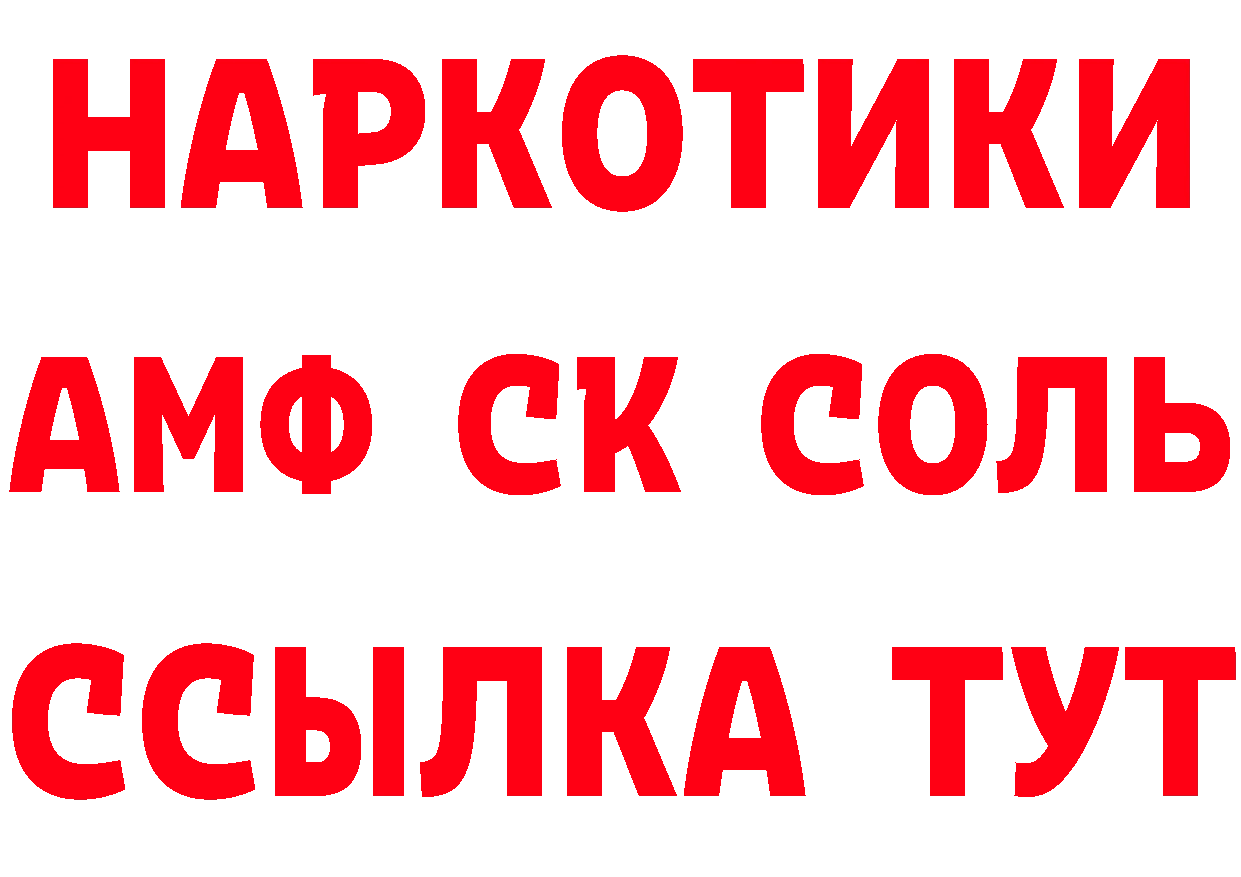 НАРКОТИКИ

АМФ СК СОЛЬ

ССЫЛКА ТУТ